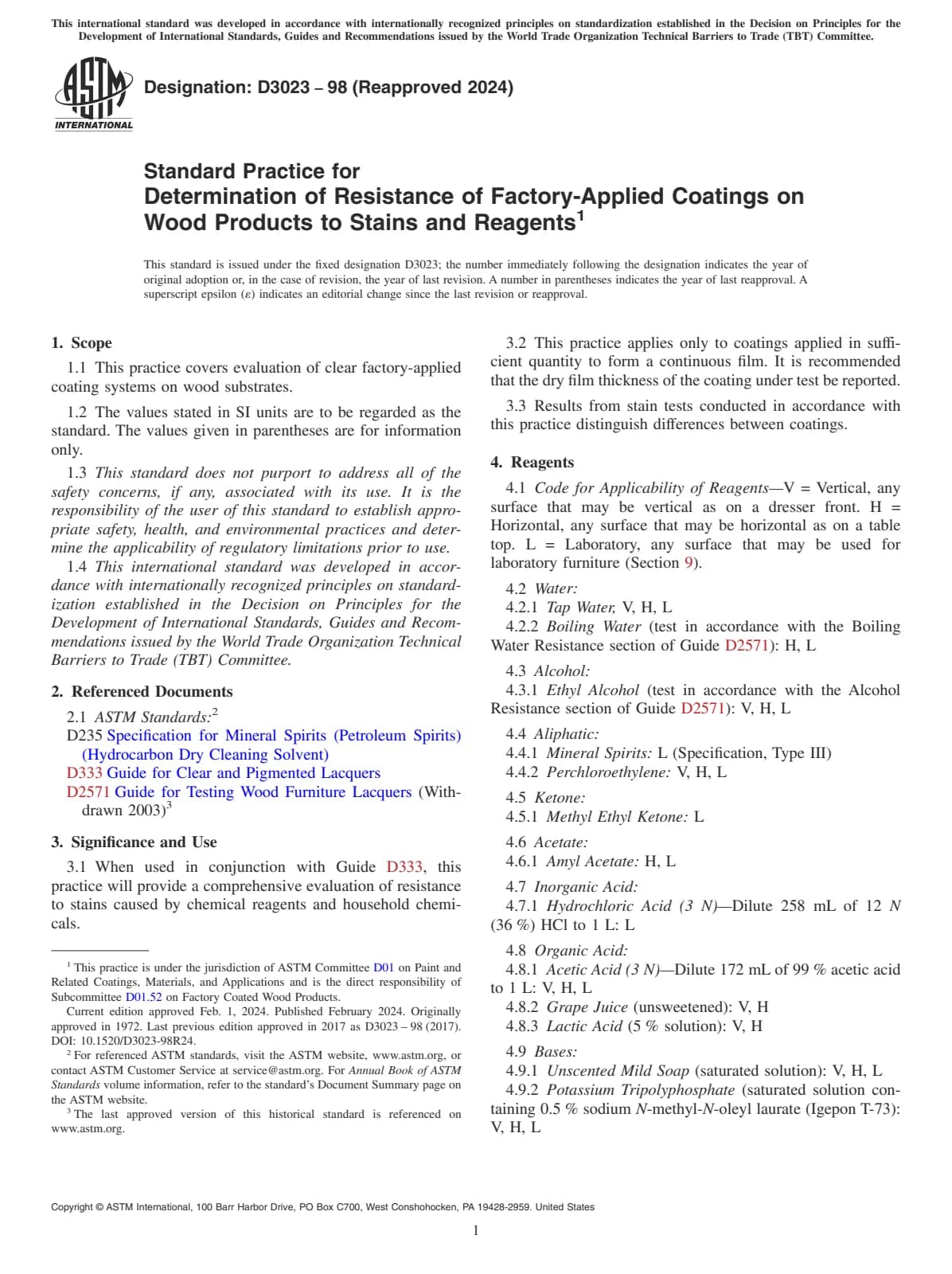 This international standard was developed in accordance with internationally recognized principles on standardization established in the Decision on Principles for the Development of International Standards, Guides and Recommendations issued by the World Trade Organization Technical Barriers to Trade (TBT) Committee.

ASTM INTERNATIONAL

Designation: D3023 – 98 (Reapproved 2024)

Standard Practice for
Determination of Resistance of Factory-Applied Coatings on Wood Products to Stains and Reagents$^1$

This standard is issued under the fixed designation D3023; the number immediately following the designation indicates the year of original adoption or, in the case of revision, the year of last revision. A number in parentheses indicates the year of last reapproval. A superscript epsilon (ε) indicates an editorial change since the last revision or reapproval.

1. Scope

1.1 This practice covers evaluation of clear factory-applied coating systems on wood substrates.

1.2 The values stated in SI units are to be regarded as the standard. The values given in parentheses are for information only.

1.3 This standard does not purport to address all of the safety concerns, if any, associated with its use. It is the responsibility of the user of this standard to establish appropriate safety, health, and environmental practices and determine the applicability of regulatory limitations prior to use.

1.4 This international standard was developed in accordance with internationally recognized principles on standardization established in the Decision on Principles for the Development of International Standards, Guides and Recommendations issued by the World Trade Organization Technical Barriers to Trade (TBT) Committee.

2. Referenced Documents

2.1 ASTM Standards:$^2$
D235 Specification for Mineral Spirits (Petroleum Spirits) (Hydrocarbon Dry Cleaning Solvent)
D333 Guide for Clear and Pigmented Lacquers
D2571 Guide for Testing Wood Furniture Lacquers (Withdrawn 2003)$^3$

3. Significance and Use

3.1 When used in conjunction with Guide D333, this practice will provide a comprehensive evaluation of resistance to stains caused by chemical reagents and household chemicals.

$^1$ This practice is under the jurisdiction of ASTM Committee D01 on Paint and Related Coatings, Materials, and Applications and is the direct responsibility of Subcommittee D01.52 on Factory Coated Wood Products.
Current edition approved Feb. 1, 2024. Published February 2024. Originally approved in 1972. Last previous edition approved in 2017 as D3023 – 98 (2017). DOI: 10.1520/D3023-98R24.
$^2$ For referenced ASTM standards, visit the ASTM website, www.astm.org, or contact ASTM Customer Service at service@astm.org. For Annual Book of ASTM Standards volume information, refer to the standard's Document Summary page on the ASTM website.
$^3$ The last approved version of this historical standard is referenced on www.astm.org.

3.2 This practice applies only to coatings applied in sufficient quantity to form a continuous film. It is recommended that the dry film thickness of the coating under test be reported.

3.3 Results from stain tests conducted in accordance with this practice distinguish differences between coatings.

4. Reagents

4.1 Code for Applicability of Reagents—V = Vertical, any surface that may be vertical as on a dresser front. H = Horizontal, any surface that may be horizontal as on a table top. L = Laboratory, any surface that may be used for laboratory furniture (Section 9).

4.2 Water:
4.2.1 Tap Water, V, H, L
4.2.2 Boiling Water (test in accordance with the Boiling Water Resistance section of Guide D2571): H, L

4.3 Alcohol:
4.3.1 Ethyl Alcohol (test in accordance with the Alcohol Resistance section of Guide D2571): V, H, L

4.4 Aliphatic:
4.4.1 Mineral Spirits: L (Specification, Type III)
4.4.2 Perchloroethylene: V, H, L

4.5 Ketone:
4.5.1 Methyl Ethyl Ketone: L

4.6 Acetate:
4.6.1 Amyl Acetate: H, L

4.7 Inorganic Acid:
4.7.1 Hydrochloric Acid (3 N)—Dilute 258 mL of 12 N (36 %) HCl to 1 L: L

4.8 Organic Acid:
4.8.1 Acetic Acid (3 N)—Dilute 172 mL of 99 % acetic acid to 1 L: V, H, L
4.8.2 Grape Juice (unsweetened): V, H
4.8.3 Lactic Acid (5 % solution): V, H

4.9 Bases:
4.9.1 Unscented Mild Soap (saturated solution): V, H, L
4.9.2 Potassium Tripolyphosphate (saturated solution containing 0.5 % sodium N-methyl-N-oleyl laurate (Igepon T-73): V, H, L

Copyright © ASTM International, 100 Barr Harbor Drive, PO Box C700, West Conshohocken, PA 19428-2959. United States

1